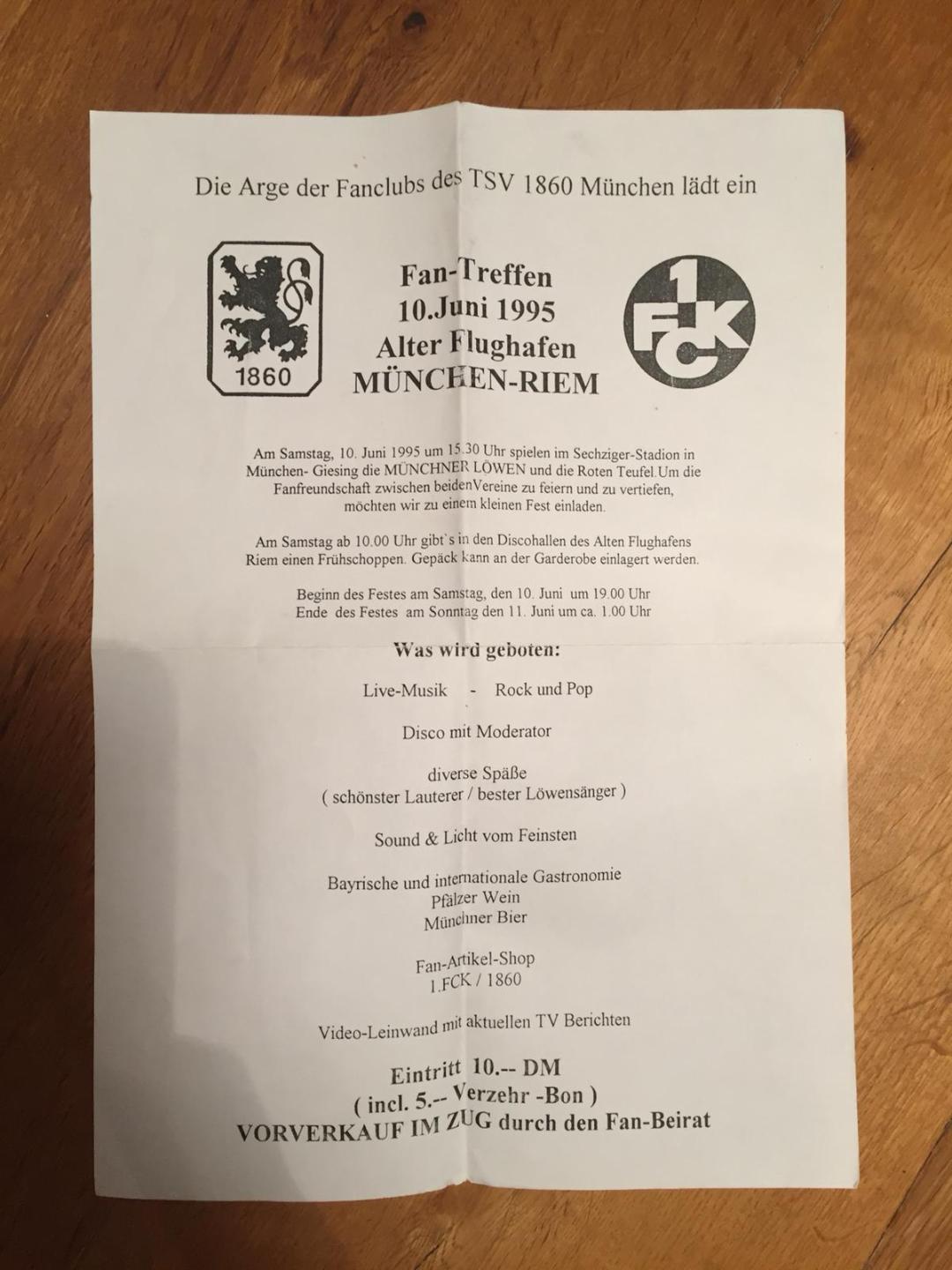 Die Arge der Fanclubs des TSV 1860 München lädt ein

1860

Fan-Treffen
10.Juni 1995
Alter Flughafen
MÜNCHEN-RIEM

1 FCK

Am Samstag, 10. Juni 1995 um 15.30 Uhr spielen im Sechziger-Stadion in München- Giesing die MÜNCHNER LÖWEN und die Roten Teufel.Um die Fanfreundschaft zwischen beidenVereine zu feiern und zu vertiefen, möchten wir zu einem kleinen Fest einladen.

Am Samstag ab 10.00 Uhr gibt`s in den Discohallen des Alten Flughafens Riem einen Frühschoppen. Gepäck kann an der Garderobe einlagert werden.

Beginn des Festes am Samstag, den 10. Juni um 19.00 Uhr
Ende des Festes am Sonntag den 11. Juni um ca. 1.00 Uhr

Was wird geboten:

Live-Musik - Rock und Pop

Disco mit Moderator

diverse Späße
( schönster Lauterer / bester Löwensänger )

Sound & Licht vom Feinsten

Bayrische und internationale Gastronomie
Pfälzer Wein
Münchner Bier

Fan-Artikel-Shop
1.FCK / 1860

Video-Leinwand mit aktuellen TV Berichten

Eintritt 10.-- DM
( incl. 5.-- Verzehr -Bon )
VORVERKAUF IM ZUG durch den Fan-Beirat